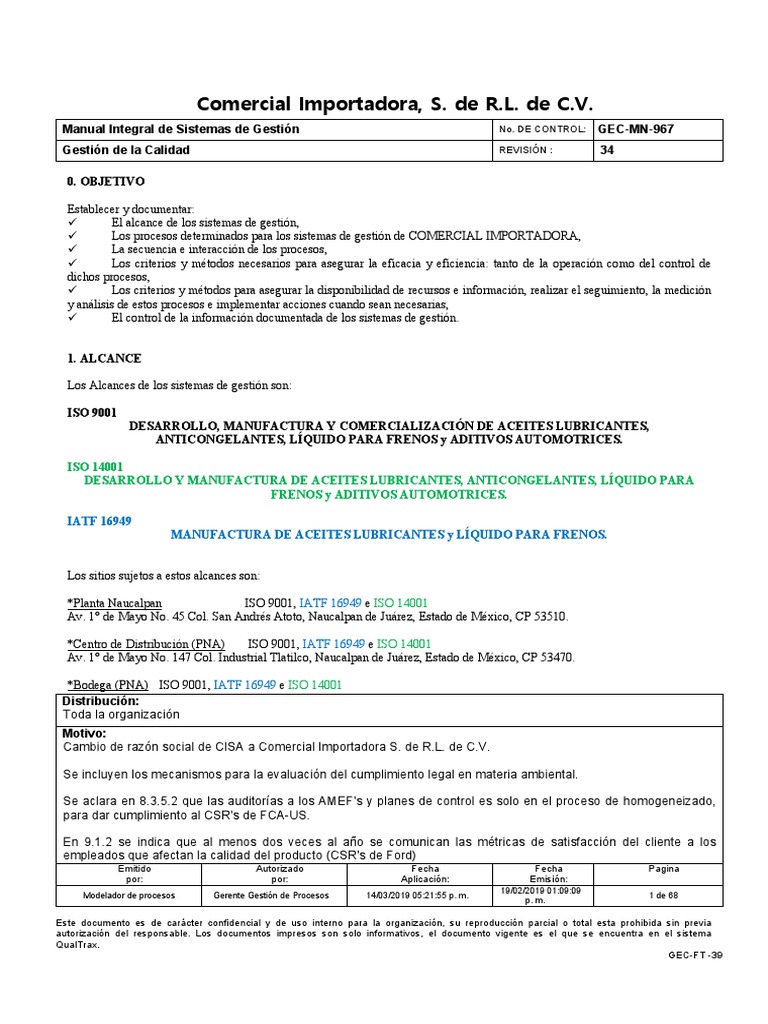 Comercial Importadora, S. de R.L. de C.V.

| Manual Integral de Sistemas de Gestión | No. DE CONTROL: | GEC-MN-967 |
|---|---|---|
| Gestión de la Calidad | REVISIÓN : | 34 |

0. OBJETIVO

Establecer y documentar:
✓ El alcance de los sistemas de gestión,
✓ Los procesos determinados para los sistemas de gestión de COMERCIAL IMPORTADORA,
✓ La secuencia e interacción de los procesos,
✓ Los criterios y métodos necesarios para asegurar la eficacia y eficiencia: tanto de la operación como del control de dichos procesos,
✓ Los criterios y métodos para asegurar la disponibilidad de recursos e información, realizar el seguimiento, la medición y análisis de estos procesos e implementar acciones cuando sean necesarias,
✓ El control de la información documentada de los sistemas de gestión.

1. ALCANCE

Los Alcances de los sistemas de gestión son:

ISO 9001
DESARROLLO, MANUFACTURA Y COMERCIALIZACIÓN DE ACEITES LUBRICANTES, ANTICONGELANTES, LÍQUIDO PARA FRENOS y ADITIVOS AUTOMOTRICES.

ISO 14001
DESARROLLO Y MANUFACTURA DE ACEITES LUBRICANTES, ANTICONGELANTES, LÍQUIDO PARA FRENOS y ADITIVOS AUTOMOTRICES.

IATF 16949
MANUFACTURA DE ACEITES LUBRICANTES y LÍQUIDO PARA FRENOS.

Los sitios sujetos a estos alcances son:

*Planta Naucalpan ISO 9001, IATF 16949 e ISO 14001
Av. 1° de Mayo No. 45 Col. San Andrés Atoto, Naucalpan de Juárez, Estado de México, CP 53510.

*Centro de Distribución (PNA) ISO 9001, IATF 16949 e ISO 14001
Av. 1° de Mayo No. 147 Col. Industrial Tlatilco, Naucalpan de Juárez, Estado de México, CP 53470.

*Bodega (PNA) ISO 9001, IATF 16949 e ISO 14001

Distribución:
Toda la organización

Motivo:
Cambio de razón social de CISA a Comercial Importadora S. de R.L. de C.V.

Se incluyen los mecanismos para la evaluación del cumplimiento legal en materia ambiental.

Se aclara en 8.3.5.2 que las auditorías a los AMEF's y planes de control es solo en el proceso de homogeneizado, para dar cumplimiento al CSR's de FCA-US.

En 9.1.2 se indica que al menos dos veces al año se comunican las métricas de satisfacción del cliente a los empleados que afectan la calidad del producto (CSR's de Ford)

| Emitido por: | Autorizado por: | Fecha Aplicación: | Fecha Emisión: | Pagina |
|---|---|---|---|---|
| Modelador de procesos | Gerente Gestión de Procesos | 14/03/2019 05:21:55 p. m. | 19/02/2019 01:09:09 p. m. | 1 de 68 |

Este documento es de carácter confidencial y de uso interno para la organización, su reproducción parcial o total esta prohibida sin previa autorización del responsable. Los documentos impresos son solo informativos, el documento vigente es el que se encuentra en el sistema QualTrax.

GEC-FT-39